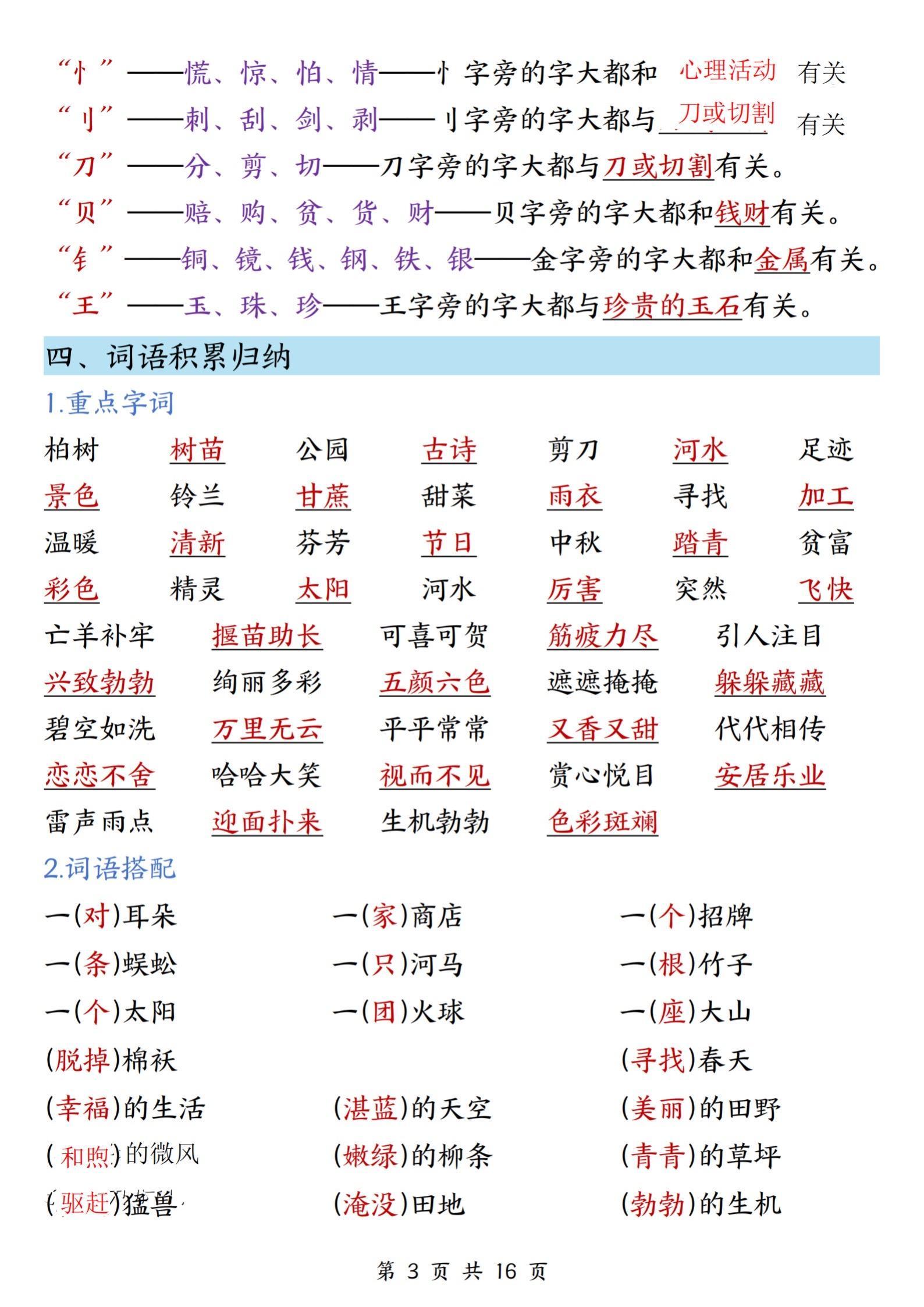 “忄”——慌、惊、怕、情——忄字旁的字大都和 心理活动 有关

“刂”——刺、刮、剑、剥——刂字旁的字大都与 刀或切割 有关

“刀”——分、剪、切——刀字旁的字大都与刀或切割有关。

“贝”——赔、购、贫、货、财——贝字旁的字大都和钱财有关。

“钅”——铜、镜、钱、钢、铁、银——金字旁的字大都和金属有关。

“王”——玉、珠、珍——王字旁的字大都与珍贵的玉石有关。

四、词语积累归纳

1.重点字词

柏树 树苗 公园 古诗 剪刀 河水 足迹
景色 铃兰 甘蔗 甜菜 雨衣 寻找 加工
温暖 清新 芬芳 节日 中秋 踏青 贫富
彩色 精灵 太阳 河水 厉害 突然 飞快
亡羊补牢 揠苗助长 可喜可贺 筋疲力尽 引人注目
兴致勃勃 绚丽多彩 五颜六色 遮遮掩掩 躲躲藏藏
碧空如洗 万里无云 平平常常 又香又甜 代代相传
恋恋不舍 哈哈大笑 视而不见 赏心悦目 安居乐业
雷声雨点 迎面扑来 生机勃勃 色彩斑斓

2.词语搭配

一(对)耳朵 一(家)商店 一(个)招牌
一(条)蜈蚣 一(只)河马 一(根)竹子
一(个)太阳 一(团)火球 一(座)大山
(脱掉)棉袄 (寻找)春天
(幸福)的生活 (湛蓝)的天空 (美丽)的田野
(和煦)的微风 (嫩绿)的柳条 (青青)的草坪
(驱赶)猛兽 (淹没)田地 (勃勃)的生机

第 3 页 共 16 页